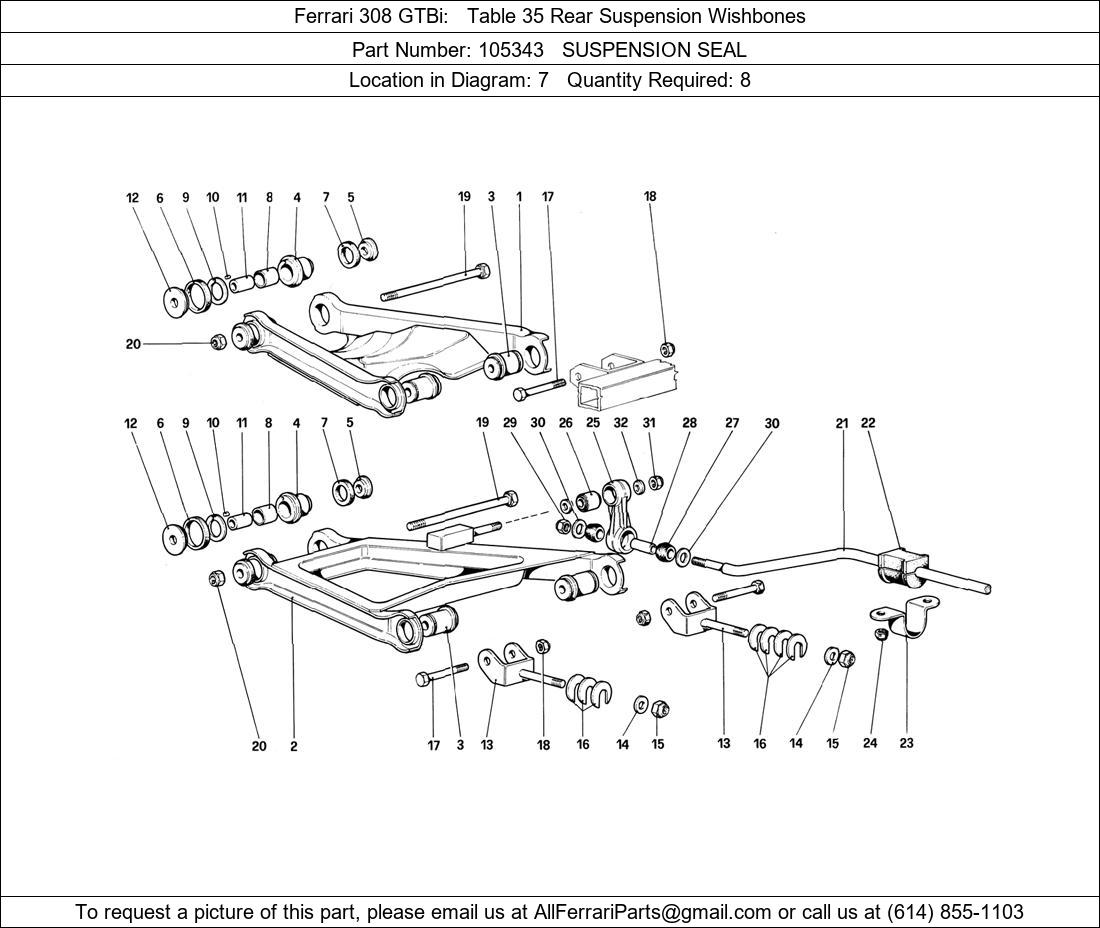 Ferrari 308 GTBi: Table 35 Rear Suspension Wishbones

Part Number: 105343 SUSPENSION SEAL

Location in Diagram: 7 Quantity Required: 8

12 6 9 10 11 8 4 7 5 19 3 1 17 18

20

12 6 9 10 11 8 4 7 5 19 29 30 26 25 32 31 28 27 30 21 22

20 2 17 3 13 18 16 14 15 13 16 14 15 24 23

To request a picture of this part, please email us at AllFerrariParts@gmail.com or call us at (614) 855-1103